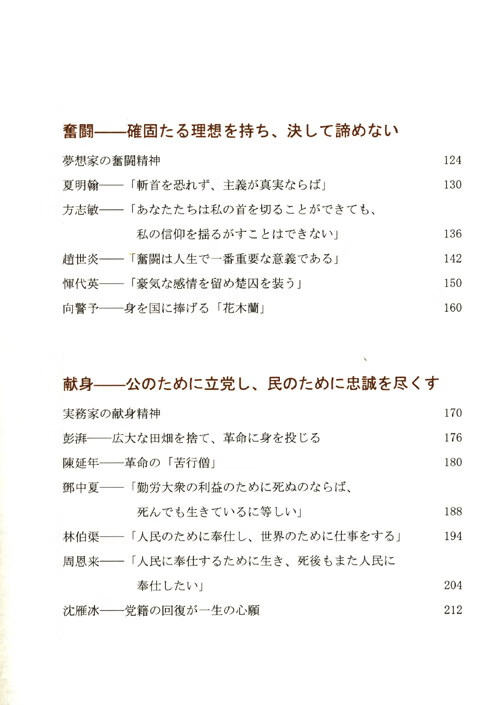 奮闘——確固たる理想を持ち、決して諦めない

夢想家の奮闘精神 124

夏明翰——「斬首を恐れず、主義が真実ならば」 130

方志敏——「あなたたちは私の首を切ることができても、私の信仰を揺るがすことはできない」 136

趙世炎——「奮闘は人生で一番重要な意義である」 142

惲代英——「豪気な感情を留め楚囚を装う」 150

向警予——身を国に捧げる「花木蘭」 160

献身——公のために立党し、民のために忠誠を尽くす

実務家の献身精神 170

彭湃——広大な田畑を捨て、革命に身を投じる 176

陳延年——革命の「苦行僧」 180

鄧中夏——「勤労大衆の利益のために死ぬのならば、死んでも生きているに等しい」 188

林伯渠——「人民のために奉仕し、世界のために仕事をする」 194

周恩来——「人民に奉仕するために生き、死後もまた人民に奉仕したい」 204

沈雁冰——党籍の回復が一生の心願 212